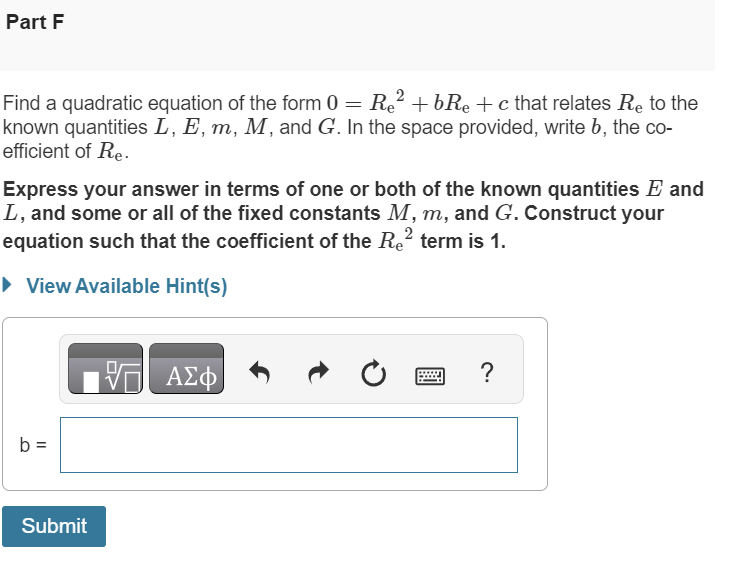 Part F

Find a quadratic equation of the form $0 = R_e^2 + bR_e + c$ that relates $R_e$ to the known quantities $L$, $E$, $m$, $M$, and $G$. In the space provided, write $b$, the coefficient of $R_e$.

Express your answer in terms of one or both of the known quantities $E$ and $L$, and some or all of the fixed constants $M$, $m$, and $G$. Construct your equation such that the coefficient of the $R_e^2$ term is 1.

View Available Hint(s)

ΑΣφ ?

b =

Submit